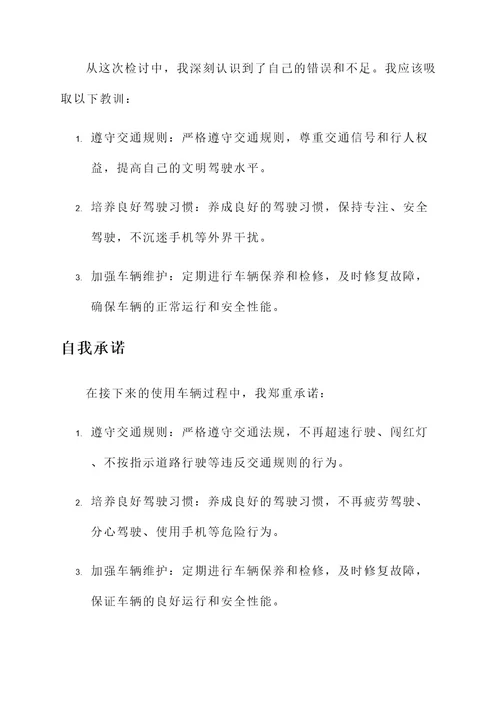 从这次检讨中，我深刻认识到了自己的错误和不足。我应该吸取以下教训：

1. 遵守交通规则：严格遵守交通规则，尊重交通信号和行人权益，提高自己的文明驾驶水平。

2. 培养良好驾驶习惯：养成良好的驾驶习惯，保持专注、安全驾驶，不沉迷手机等外界干扰。

3. 加强车辆维护：定期进行车辆保养和检修，及时修复故障，确保车辆的正常运行和安全性能。

自我承诺

在接下来的使用车辆过程中，我郑重承诺：

1. 遵守交通规则：严格遵守交通法规，不再超速行驶、闯红灯、不按指示道路行驶等违反交通规则的行为。

2. 培养良好驾驶习惯：养成良好的驾驶习惯，不再疲劳驾驶、分心驾驶、使用手机等危险行为。

3. 加强车辆维护：定期进行车辆保养和检修，及时修复故障，保证车辆的良好运行和安全性能。